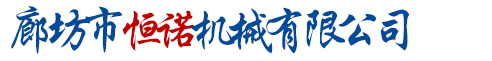 廊坊市恒诺机械有限公司